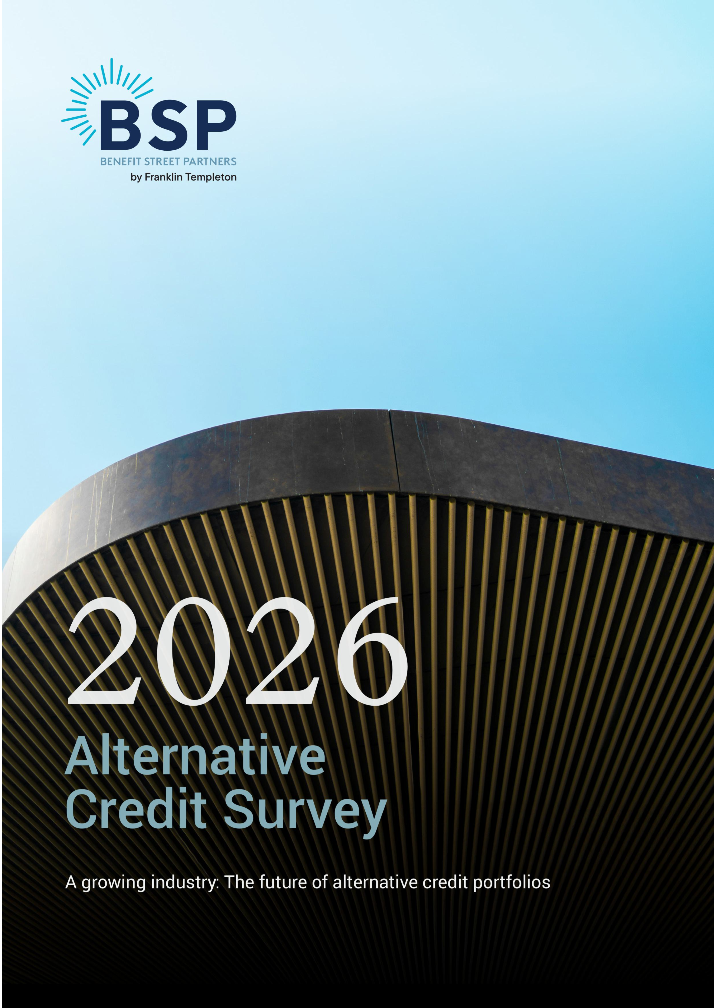 BSP
BENEFIT STREET PARTNERS
by Franklin Templeton

2026
Alternative
Credit Survey

A growing industry: The future of alternative credit portfolios